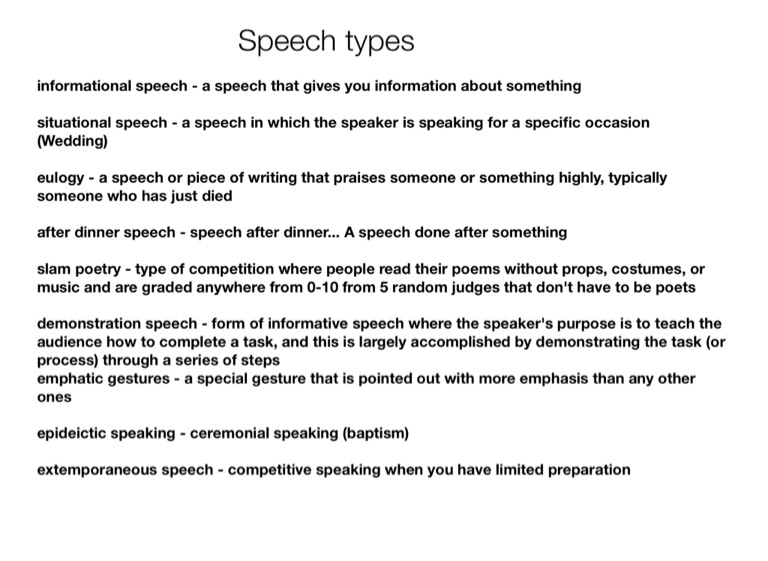 Speech types

informational speech - a speech that gives you information about something

situational speech - a speech in which the speaker is speaking for a specific occasion (Wedding)

eulogy - a speech or piece of writing that praises someone or something highly, typically someone who has just died

after dinner speech - speech after dinner... A speech done after something

slam poetry - type of competition where people read their poems without props, costumes, or music and are graded anywhere from 0-10 from 5 random judges that don't have to be poets

demonstration speech - form of informative speech where the speaker's purpose is to teach the audience how to complete a task, and this is largely accomplished by demonstrating the task (or process) through a series of steps
emphatic gestures - a special gesture that is pointed out with more emphasis than any other ones

epideictic speaking - ceremonial speaking (baptism)

extemporaneous speech - competitive speaking when you have limited preparation